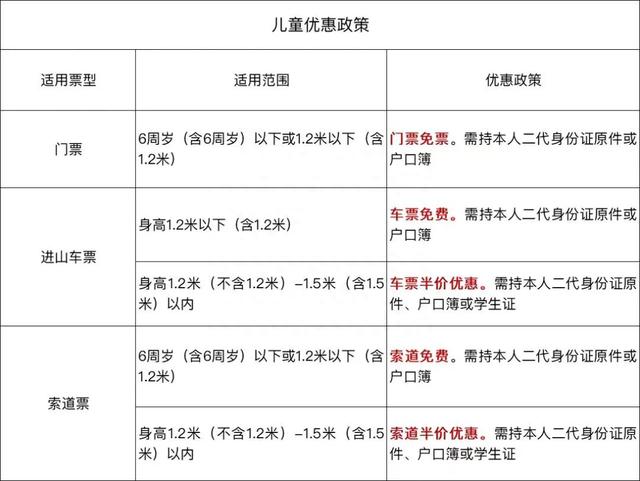 儿童优惠政策

| 适用票型 | 适用范围 | 优惠政策 |
|---|---|---|
| 门票 | 6周岁（含6周岁）以下或1.2米以下（含1.2米） | 门票免票。需持本人二代身份证原件或户口簿 |
| 进山车票 | 身高1.2米以下（含1.2米） | 车票免费。需持本人二代身份证原件或户口簿 |
| 进山车票 | 身高1.2米（不含1.2米）–1.5米（含1.5米）以内 | 车票半价优惠。需持本人二代身份证原件、户口簿或学生证 |
| 索道票 | 6周岁（含6周岁）以下或1.2米以下（含1.2米） | 索道免费。需持本人二代身份证原件或户口簿 |
| 索道票 | 身高1.2米（不含1.2米）–1.5米（含1.5米）以内 | 索道半价优惠。需持本人二代身份证原件、户口簿或学生证 |